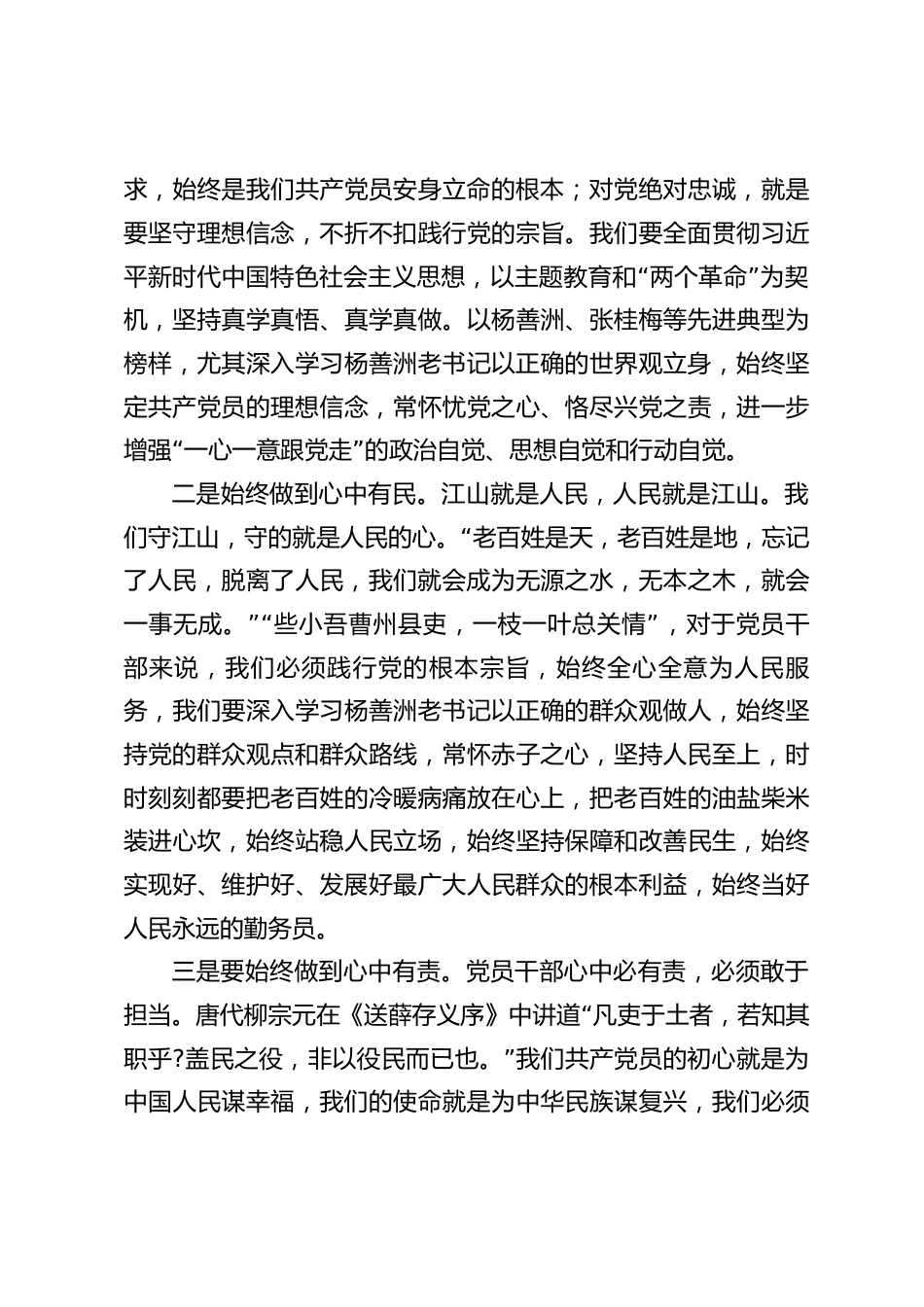 求，始终是我们共产党员安身立命的根本；对党绝对忠诚，就是要坚守理想信念，不折不扣践行党的宗旨。我们要全面贯彻习近平新时代中国特色社会主义思想，以主题教育和“两个革命”为契机，坚持真学真悟、真学真做。以杨善洲、张桂梅等先进典型为榜样，尤其深入学习杨善洲老书记以正确的世界观立身，始终坚定共产党员的理想信念，常怀忧党之心、恪尽兴党之责，进一步增强“一心一意跟党走”的政治自觉、思想自觉和行动自觉。

二是始终做到心中有民。江山就是人民，人民就是江山。我们守江山，守的就是人民的心。“老百姓是天，老百姓是地，忘记了人民，脱离了人民，我们就会成为无源之水，无本之木，就会一事无成。”“些小吾曹州县吏，一枝一叶总关情”，对于党员干部来说，我们必须践行党的根本宗旨，始终全心全意为人民服务，我们要深入学习杨善洲老书记以正确的群众观做人，始终坚持党的群众观点和群众路线，常怀赤子之心，坚持人民至上，时时刻刻都要把老百姓的冷暖病痛放在心上，把老百姓的油盐柴米装进心坎，始终站稳人民立场，始终坚持保障和改善民生，始终实现好、维护好、发展好最广大人民群众的根本利益，始终当好人民永远的勤务员。

三是要始终做到心中有责。党员干部心中必有责，必须敢于担当。唐代柳宗元在《送薛存义序》中讲道“凡吏于土者，若知其职乎?盖民之役，非以役民而已也。”我们共产党员的初心就是为中国人民谋幸福，我们的使命就是为中华民族谋复兴，我们必须